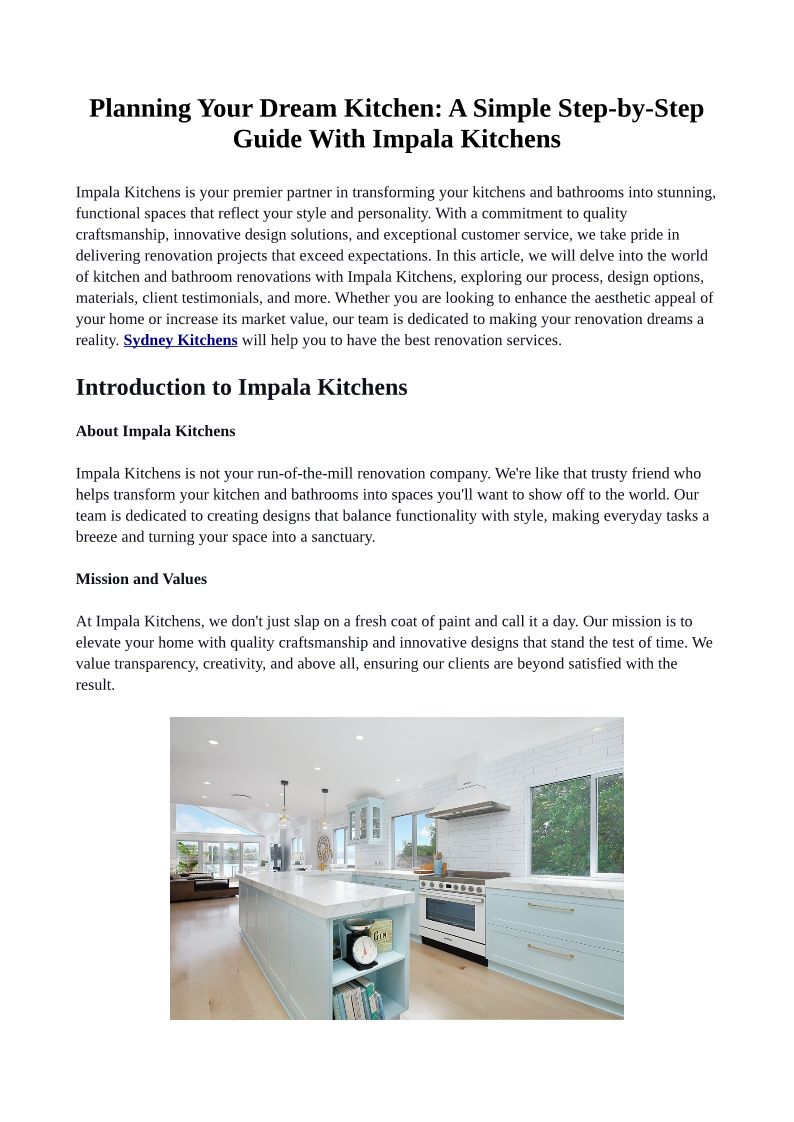 Planning Your Dream Kitchen: A Simple Step-by-Step Guide With Impala Kitchens

Impala Kitchens is your premier partner in transforming your kitchens and bathrooms into stunning, functional spaces that reflect your style and personality. With a commitment to quality craftsmanship, innovative design solutions, and exceptional customer service, we take pride in delivering renovation projects that exceed expectations. In this article, we will delve into the world of kitchen and bathroom renovations with Impala Kitchens, exploring our process, design options, materials, client testimonials, and more. Whether you are looking to enhance the aesthetic appeal of your home or increase its market value, our team is dedicated to making your renovation dreams a reality. Sydney Kitchens will help you to have the best renovation services.

Introduction to Impala Kitchens

About Impala Kitchens

Impala Kitchens is not your run-of-the-mill renovation company. We're like that trusty friend who helps transform your kitchen and bathrooms into spaces you'll want to show off to the world. Our team is dedicated to creating designs that balance functionality with style, making everyday tasks a breeze and turning your space into a sanctuary.

Mission and Values

At Impala Kitchens, we don't just slap on a fresh coat of paint and call it a day. Our mission is to elevate your home with quality craftsmanship and innovative designs that stand the test of time. We value transparency, creativity, and above all, ensuring our clients are beyond satisfied with the result.